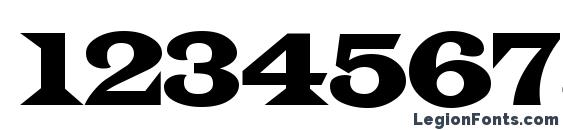 1234567

LegionFonts.com